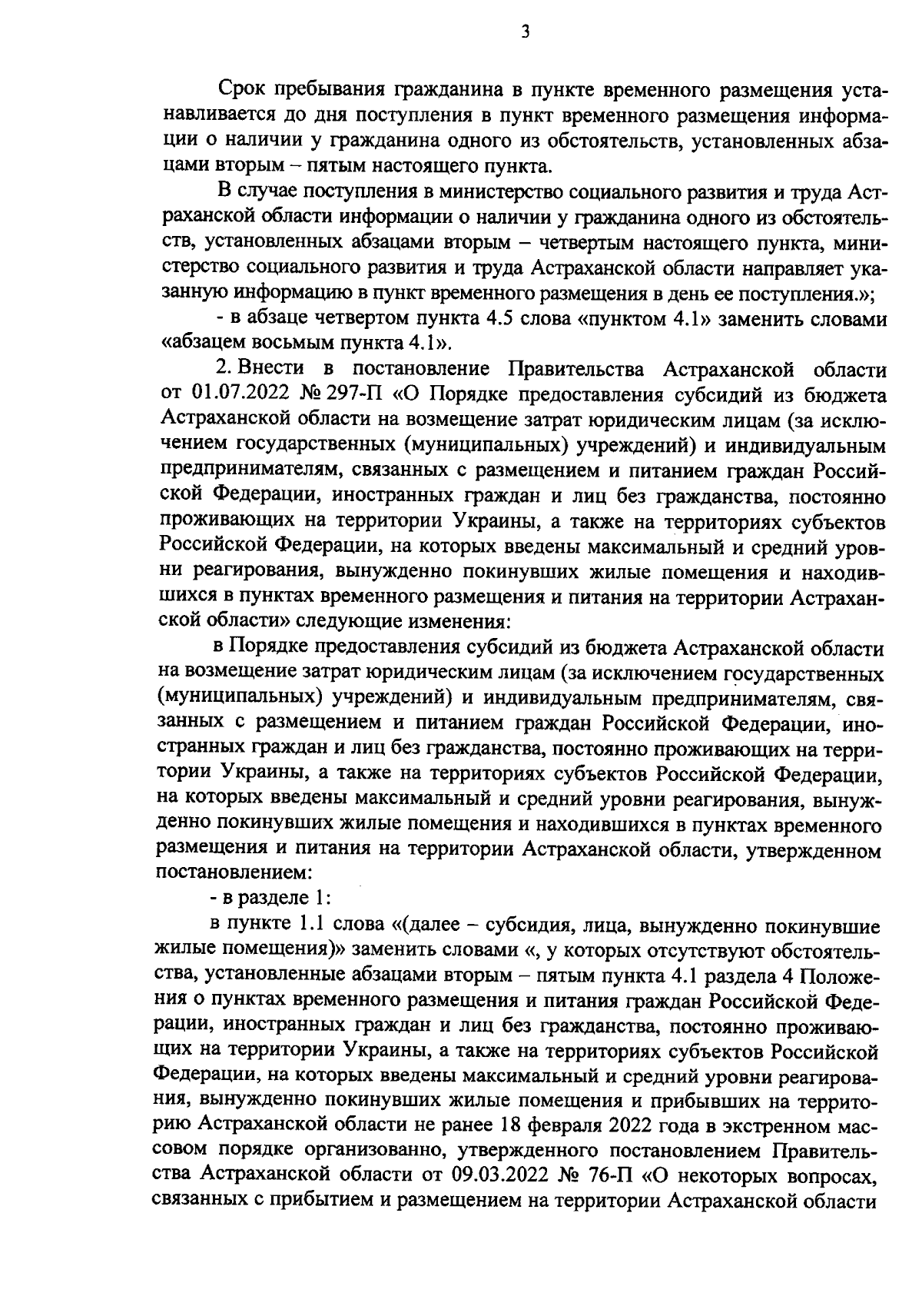 3

Срок пребывания гражданина в пункте временного размещения устанавливается до дня поступления в пункт временного размещения информации о наличии у гражданина одного из обстоятельств, установленных абзацами вторым – пятым настоящего пункта.

В случае поступления в министерство социального развития и труда Астраханской области информации о наличии у гражданина одного из обстоятельств, установленных абзацами вторым – четвертым настоящего пункта, министерство социального развития и труда Астраханской области направляет указанную информацию в пункт временного размещения в день ее поступления.»;

- в абзаце четвертом пункта 4.5 слова «пунктом 4.1» заменить словами «абзацем восьмым пункта 4.1».

2. Внести в постановление Правительства Астраханской области от 01.07.2022 № 297-П «О Порядке предоставления субсидий из бюджета Астраханской области на возмещение затрат юридическим лицам (за исключением государственных (муниципальных) учреждений) и индивидуальным предпринимателям, связанных с размещением и питанием граждан Российской Федерации, иностранных граждан и лиц без гражданства, постоянно проживающих на территории Украины, а также на территориях субъектов Российской Федерации, на которых введены максимальный и средний уровни реагирования, вынужденно покинувших жилые помещения и находившихся в пунктах временного размещения и питания на территории Астраханской области» следующие изменения:

в Порядке предоставления субсидий из бюджета Астраханской области на возмещение затрат юридическим лицам (за исключением государственных (муниципальных) учреждений) и индивидуальным предпринимателям, связанных с размещением и питанием граждан Российской Федерации, иностранных граждан и лиц без гражданства, постоянно проживающих на территории Украины, а также на территориях субъектов Российской Федерации, на которых введены максимальный и средний уровни реагирования, вынужденно покинувших жилые помещения и находившихся в пунктах временного размещения и питания на территории Астраханской области, утвержденном постановлением:

- в разделе 1:

в пункте 1.1 слова «(далее – субсидия, лица, вынужденно покинувшие жилые помещения)» заменить словами «, у которых отсутствуют обстоятельства, установленные абзацами вторым – пятым пункта 4.1 раздела 4 Положения о пунктах временного размещения и питания граждан Российской Федерации, иностранных граждан и лиц без гражданства, постоянно проживающих на территории Украины, а также на территориях субъектов Российской Федерации, на которых введены максимальный и средний уровни реагирования, вынужденно покинувших жилые помещения и прибывших на территорию Астраханской области не ранее 18 февраля 2022 года в экстренном массовом порядке организованно, утвержденного постановлением Правительства Астраханской области от 09.03.2022 № 76-П «О некоторых вопросах, связанных с прибытием и размещением на территории Астраханской области